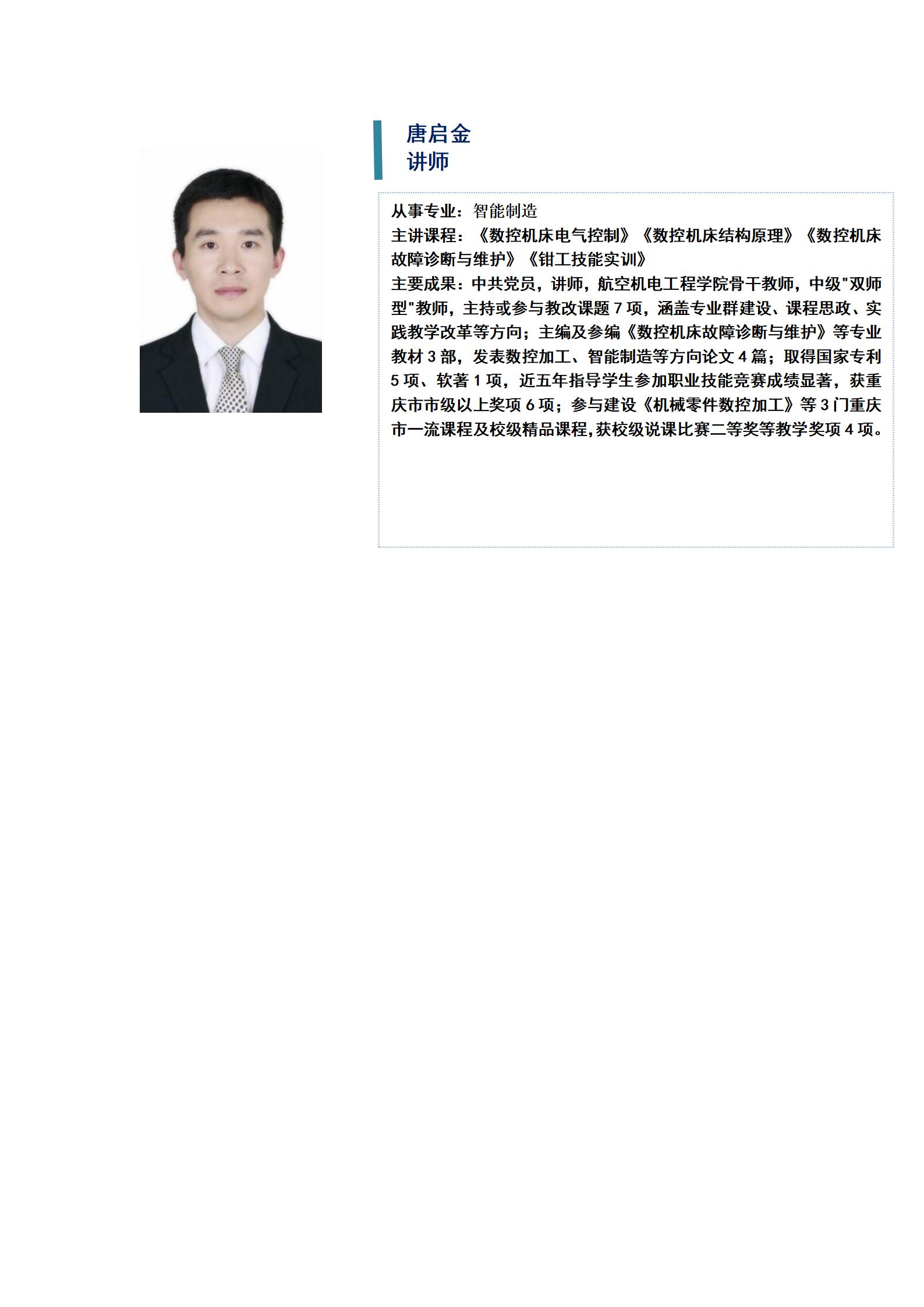 唐启金
讲师

从事专业：智能制造
主讲课程：《数控机床电气控制》《数控机床结构原理》《数控机床故障诊断与维护》《钳工技能实训》
主要成果：中共党员，讲师，航空机电工程学院骨干教师，中级"双师型"教师，主持或参与教改课题 7 项，涵盖专业群建设、课程思政、实践教学改革等方向；主编及参编《数控机床故障诊断与维护》等专业教材 3 部，发表数控加工、智能制造等方向论文 4 篇；取得国家专利 5 项、软著 1 项，近五年指导学生参加职业技能竞赛成绩显著，获重庆市市级以上奖项 6 项；参与建设《机械零件数控加工》等 3 门重庆市一流课程及校级精品课程，获校级说课比赛二等奖等教学奖项 4 项。